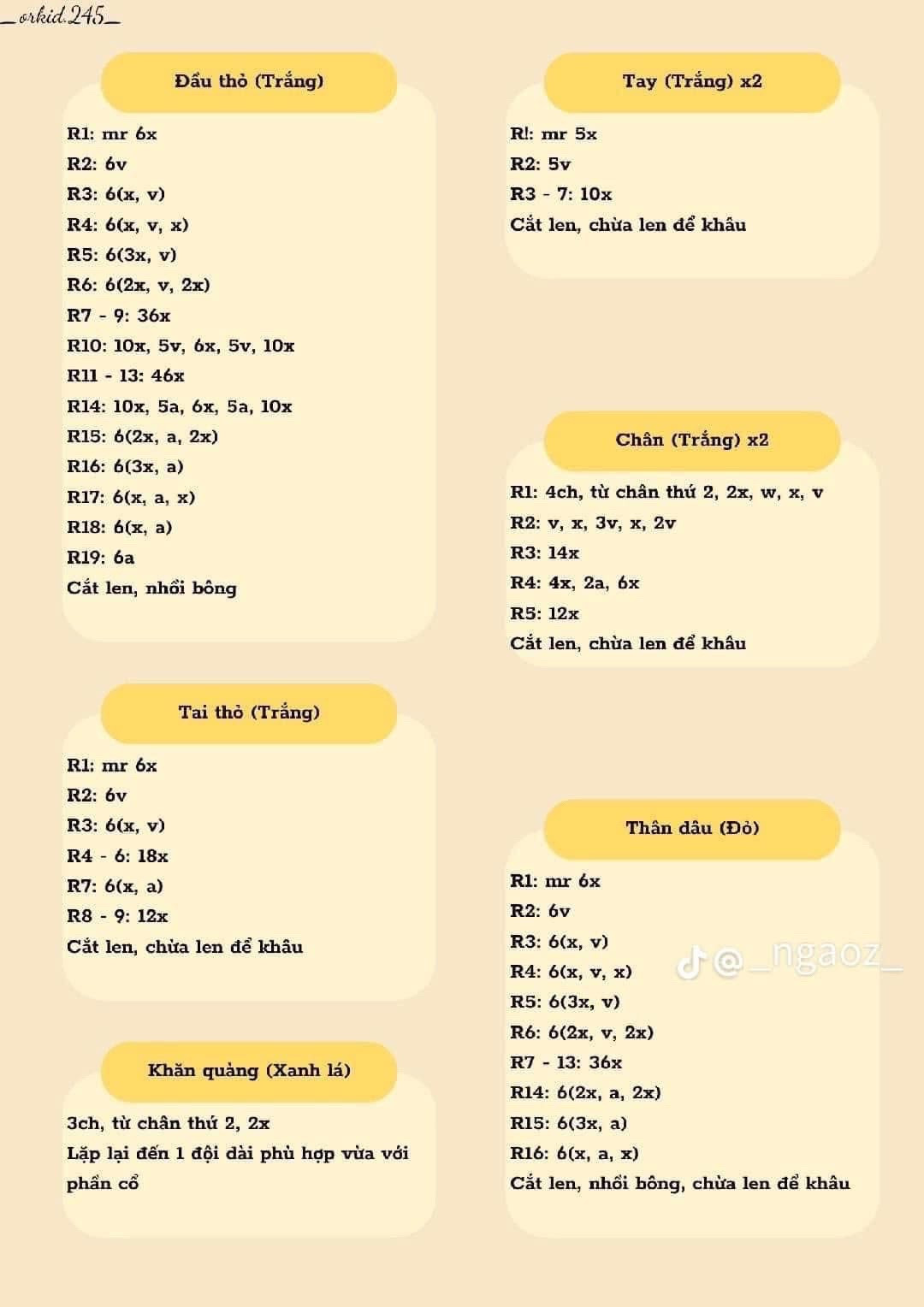 _orkid.245_

Đầu thỏ (Trắng)

R1: mr 6x
R2: 6v
R3: 6(x, v)
R4: 6(x, v, x)
R5: 6(3x, v)
R6: 6(2x, v, 2x)
R7 - 9: 36x
R10: 10x, 5v, 6x, 5v, 10x
R11 - 13: 46x
R14: 10x, 5a, 6x, 5a, 10x
R15: 6(2x, a, 2x)
R16: 6(3x, a)
R17: 6(x, a, x)
R18: 6(x, a)
R19: 6a
Cắt len, nhồi bông

Tai thỏ (Trắng)

R1: mr 6x
R2: 6v
R3: 6(x, v)
R4 - 6: 18x
R7: 6(x, a)
R8 - 9: 12x
Cắt len, chừa len để khâu

Khăn quàng (Xanh lá)

3ch, từ chân thứ 2, 2x
Lặp lại đến 1 đội dài phù hợp vừa với phần cổ

Tay (Trắng) x2

R!: mr 5x
R2: 5v
R3 - 7: 10x
Cắt len, chừa len để khâu

Chân (Trắng) x2

R1: 4ch, từ chân thứ 2, 2x, w, x, v
R2: v, x, 3v, x, 2v
R3: 14x
R4: 4x, 2a, 6x
R5: 12x
Cắt len, chừa len để khâu

Thân dâu (Đỏ)

R1: mr 6x
R2: 6v
R3: 6(x, v)
R4: 6(x, v, x)
R5: 6(3x, v)
R6: 6(2x, v, 2x)
R7 - 13: 36x
R14: 6(2x, a, 2x)
R15: 6(3x, a)
R16: 6(x, a, x)
Cắt len, nhồi bông, chừa len để khâu

@_ngaoz_